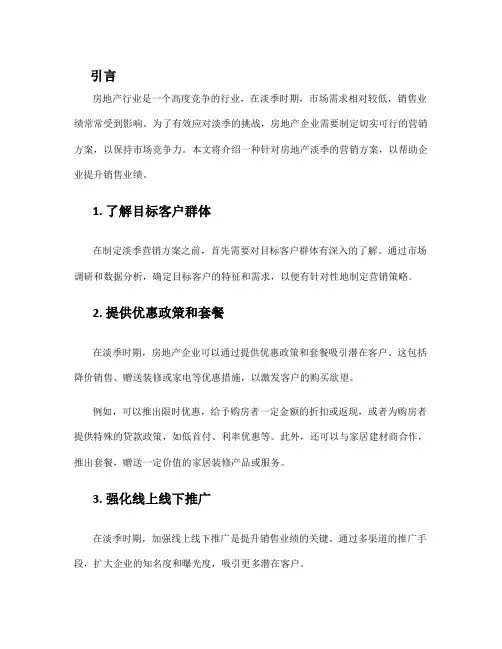 引言

房地产行业是一个高度竞争的行业，在淡季时期，市场需求相对较低，销售业绩常常受到影响。为了有效应对淡季的挑战，房地产企业需要制定切实可行的营销方案，以保持市场竞争力。本文将介绍一种针对房地产淡季的营销方案，以帮助企业提升销售业绩。

1. 了解目标客户群体

在制定淡季营销方案之前，首先需要对目标客户群体有深入的了解。通过市场调研和数据分析，确定目标客户的特征和需求，以便有针对性地制定营销策略。

2. 提供优惠政策和套餐

在淡季时期，房地产企业可以通过提供优惠政策和套餐吸引潜在客户。这包括降价销售、赠送装修或家电等优惠措施，以激发客户的购买欲望。

例如，可以推出限时优惠，给予购房者一定金额的折扣或返现，或者为购房者提供特殊的贷款政策，如低首付、利率优惠等。此外，还可以与家居建材商合作，推出套餐，赠送一定价值的家居装修产品或服务。

3. 强化线上线下推广

在淡季时期，加强线上线下推广是提升销售业绩的关键。通过多渠道的推广手段，扩大企业的知名度和曝光度，吸引更多潜在客户。